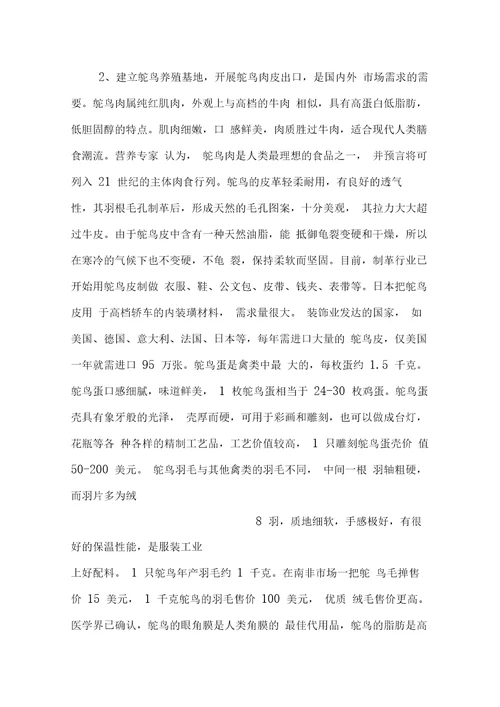 2、建立鸵鸟养殖基地，开展鸵鸟肉皮出口，是国内外 市场需求的需要。鸵鸟肉属纯红肌肉，外观上与高档的牛肉 相似，具有高蛋白低脂肪，低胆固醇的特点。肌肉细嫩，口 感鲜美，肉质胜过牛肉，适合现代人类膳食潮流。营养专家 认为， 鸵鸟肉是人类最理想的食品之一， 并预言将可列入 21 世纪的主体肉食行列。鸵鸟的皮革轻柔耐用，有良好的透气性，其羽根毛孔制革后，形成天然的毛孔图案，十分美观， 其拉力大大超过牛皮。由于鸵鸟皮中含有一种天然油脂，能 抵御龟裂变硬和干燥，所以在寒冷的气候下也不变硬，不龟 裂，保持柔软而坚固。目前，制革行业已开始用鸵鸟皮制做 衣服、鞋、公文包、皮带、钱夹、表带等。日本把鸵鸟皮用 于高档轿车的内装璜材料， 需求量很大。 装饰业发达的国家， 如美国、德国、意大利、法国、日本等，每年需进口大量的 鸵鸟皮，仅美国一年就需进口 95 万张。鸵鸟蛋是禽类中最 大的，每枚蛋约 1.5 千克。鸵鸟蛋口感细腻，味道鲜美， 1 枚鸵鸟蛋相当于 24-30 枚鸡蛋。鸵鸟蛋壳具有象牙般的光泽， 壳厚而硬，可用于彩画和雕刻，也可以做成台灯，花瓶等各 种各样的精制工艺品，工艺价值较高， 1 只雕刻鸵鸟蛋壳价 值 50-200 美元。 鸵鸟羽毛与其他禽类的羽毛不同， 中间一根 羽轴粗硬，而羽片多为绒

8 羽，质地细软，手感极好，有很好的保温性能，是服装工业

上好配料。 1 只鸵鸟年产羽毛约 1 千克。在南非市场一把鸵 鸟毛掸售价 15 美元， 1 千克鸵鸟的羽毛售价 100 美元， 优质 绒毛售价更高。医学界已确认，鸵鸟的眼角膜是人类角膜的 最佳代用品，鸵鸟的脂肪是高